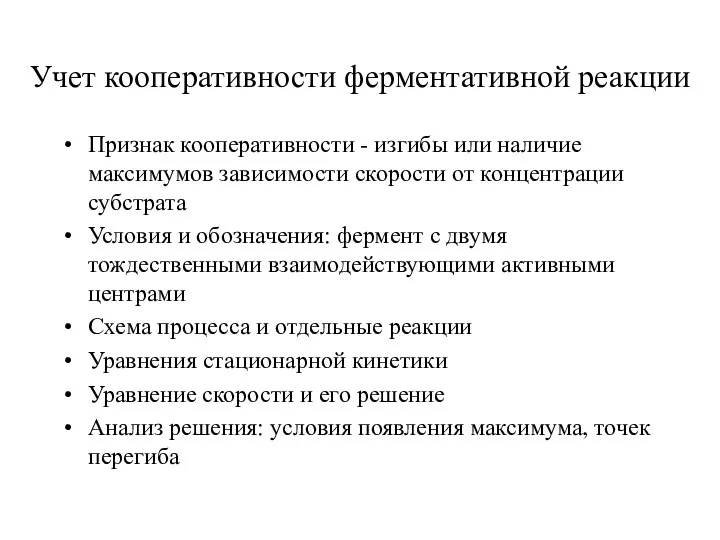 Учет кооперативности ферментативной реакции

• Признак кооперативности - изгибы или наличие максимумов зависимости скорости от концентрации субстрата
• Условия и обозначения: фермент с двумя тождественными взаимодействующими активными центрами
• Схема процесса и отдельные реакции
• Уравнения стационарной кинетики
• Уравнение скорости и его решение
• Анализ решения: условия появления максимума, точек перегиба